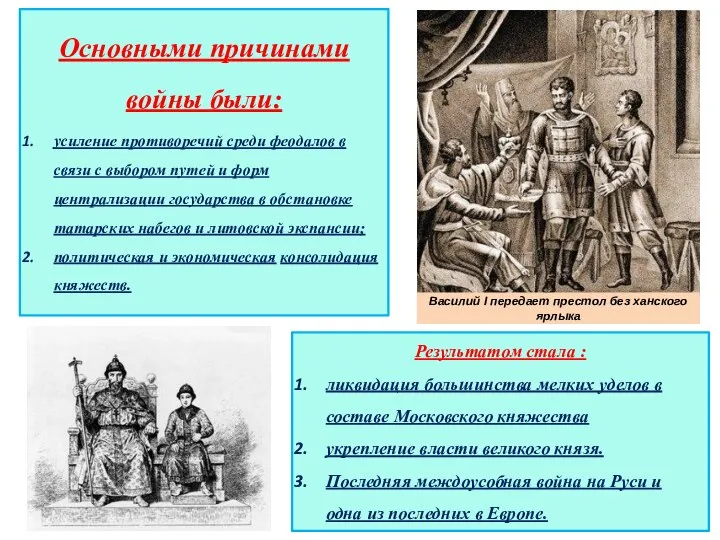 Основными причинами войны были:

1. усиление противоречий среди феодалов в связи с выбором путей и форм централизации государства в обстановке татарских набегов и литовской экспансии;
2. политическая и экономическая консолидация княжеств.

Василий I передает престол без ханского ярлыка

Результатом стала :

1. ликвидация большинства мелких уделов в составе Московского княжества
2. укрепление власти великого князя.
3. Последняя междоусобная война на Руси и одна из последних в Европе.